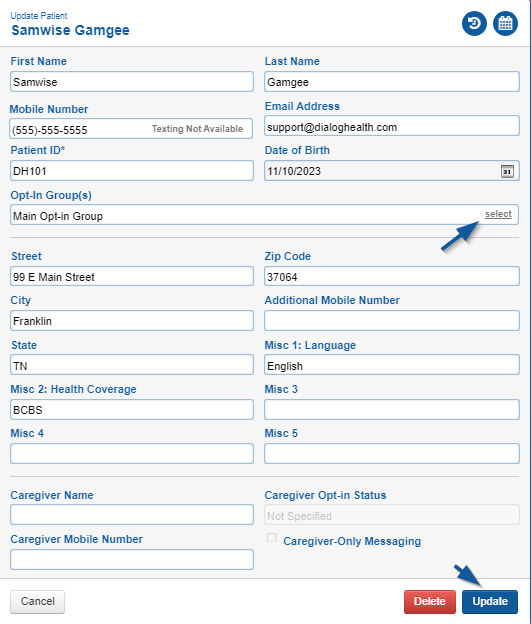 Update Patient
Samwise Gamgee

First Name
Samwise

Last Name
Gamgee

Mobile Number
(555)-555-5555 Texting Not Available

Email Address
support@dialoghealth.com

Patient ID*
DH101

Date of Birth
11/10/2023

Opt-In Group(s)
Main Opt-in Group select

Street
99 E Main Street

Zip Code
37064

City
Franklin

Additional Mobile Number

State
TN

Misc 1: Language
English

Misc 2: Health Coverage
BCBS

Misc 3

Misc 4

Misc 5

Caregiver Name

Caregiver Opt-in Status
Not Specified

Caregiver Mobile Number

Caregiver-Only Messaging

Cancel

Delete

Update